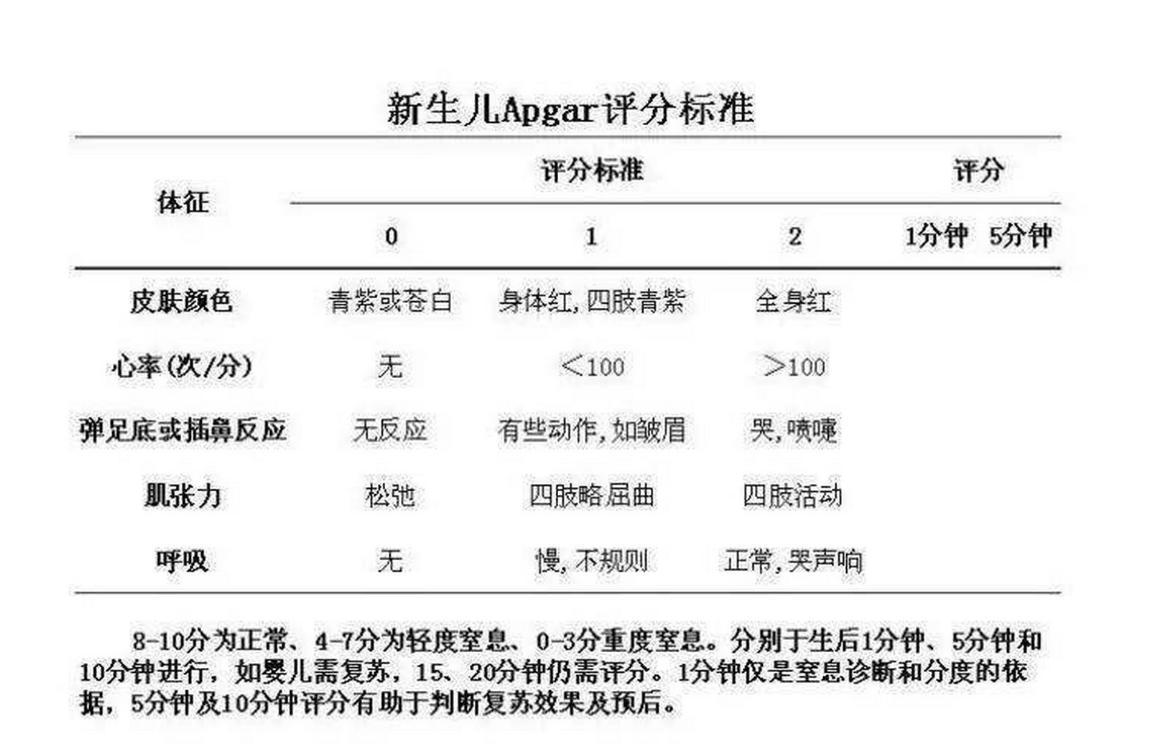 新生儿Apgar评分标准

| 体征 | 评分标准 | | | 评分 | |
|---|---|---|---|---|---|
| | 0 | 1 | 2 | 1分钟 | 5分钟 |
| 皮肤颜色 | 青紫或苍白 | 身体红,四肢青紫 | 全身红 | | |
| 心率(次/分) | 无 | <100 | >100 | | |
| 弹足底或插鼻反应 | 无反应 | 有些动作,如皱眉 | 哭,喷嚏 | | |
| 肌张力 | 松弛 | 四肢略屈曲 | 四肢活动 | | |
| 呼吸 | 无 | 慢,不规则 | 正常,哭声响 | | |

8-10分为正常、4-7分为轻度窒息、0-3分重度窒息。分别于生后1分钟、5分钟和10分钟进行，如婴儿需复苏，15、20分钟仍需评分。1分钟仅是窒息诊断和分度的依据，5分钟及10分钟评分有助于判断复苏效果及预后。